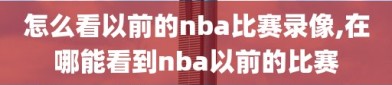 怎么看以前的nba比赛录像,在哪能看到nba以前的比赛